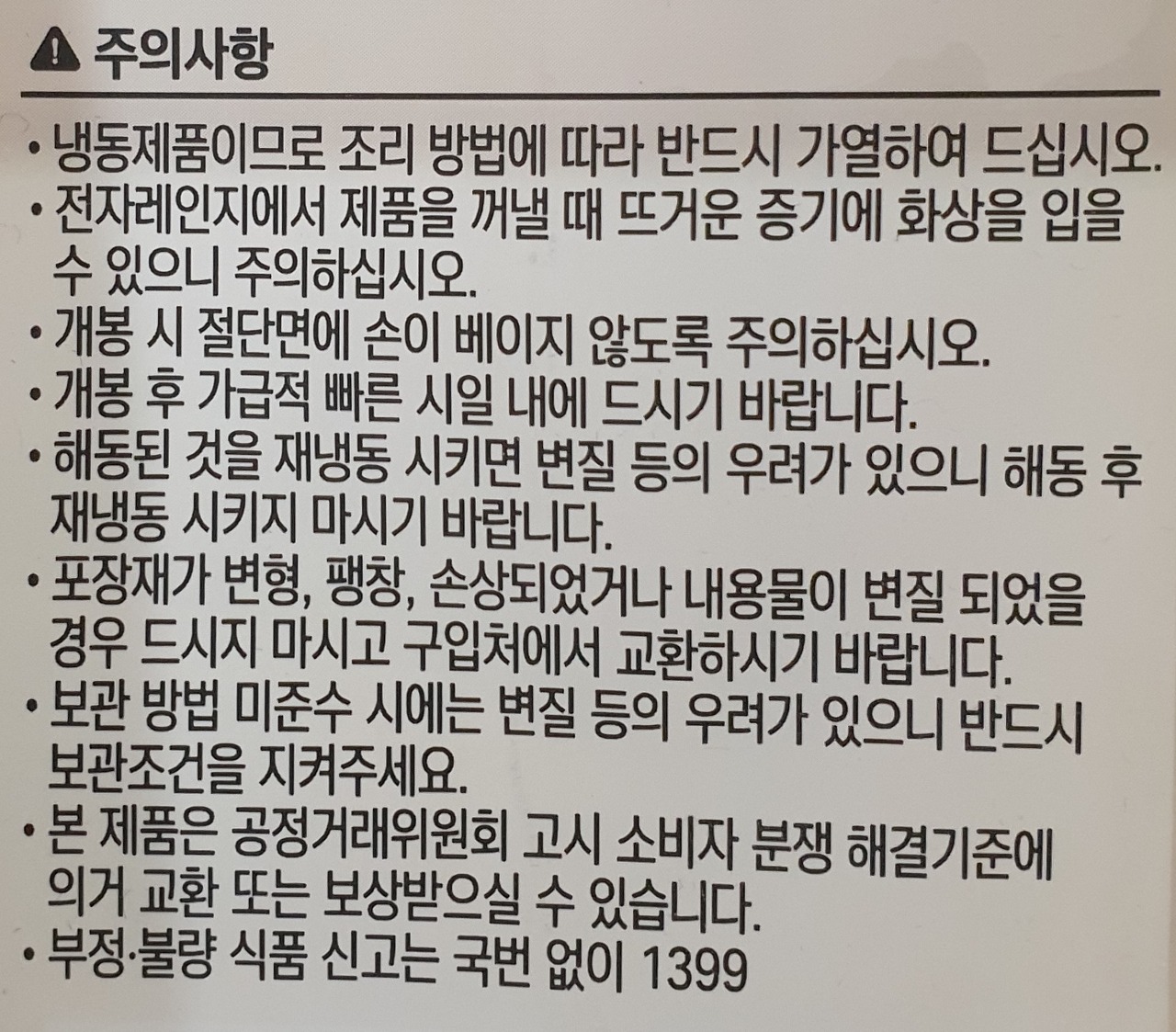 주의사항

• 냉동제품이므로 조리 방법에 따라 반드시 가열하여 드십시오.
• 전자레인지에서 제품을 꺼낼 때 뜨거운 증기에 화상을 입을 수 있으니 주의하십시오.
• 개봉 시 절단면에 손이 베이지 않도록 주의하십시오.
• 개봉 후 가급적 빠른 시일 내에 드시기 바랍니다.
• 해동된 것을 재냉동 시키면 변질 등의 우려가 있으니 해동 후 재냉동 시키지 마시기 바랍니다.
• 포장재가 변형, 팽창, 손상되었거나 내용물이 변질 되었을 경우 드시지 마시고 구입처에서 교환하시기 바랍니다.
• 보관 방법 미준수 시에는 변질 등의 우려가 있으니 반드시 보관조건을 지켜주세요.
• 본 제품은 공정거래위원회 고시 소비자 분쟁 해결기준에 의거 교환 또는 보상받으실 수 있습니다.
• 부정·불량 식품 신고는 국번 없이 1399